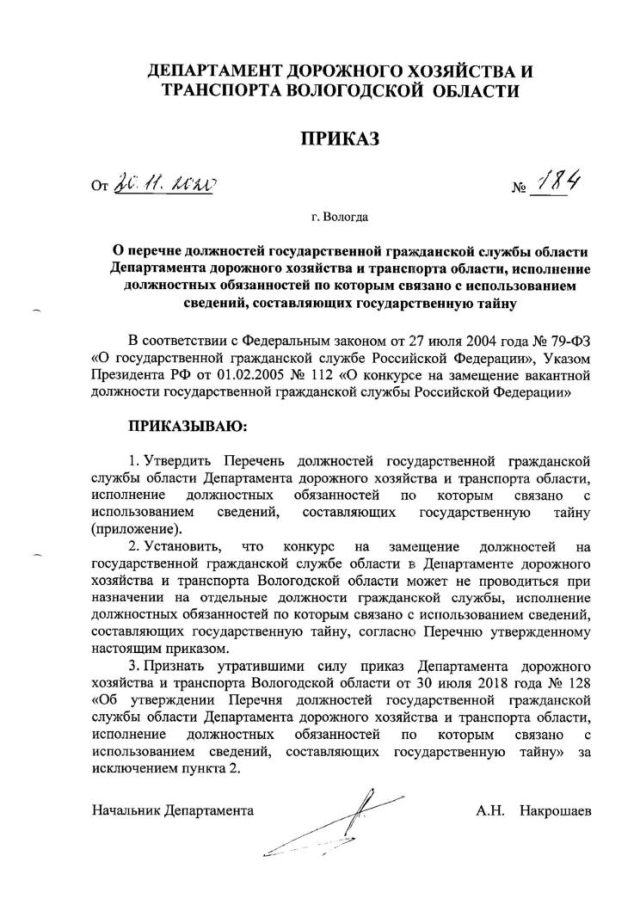 ДЕПАРТАМЕНТ ДОРОЖНОГО ХОЗЯЙСТВА И ТРАНСПОРТА ВОЛОГОДСКОЙ ОБЛАСТИ

ПРИКАЗ

От 30.11.2020 № 184

г. Вологда

О перечне должностей государственной гражданской службы области Департамента дорожного хозяйства и транспорта области, исполнение должностных обязанностей по которым связано с использованием сведений, составляющих государственную тайну

В соответствии с Федеральным законом от 27 июля 2004 года № 79-ФЗ «О государственной гражданской службе Российской Федерации», Указом Президента РФ от 01.02.2005 № 112 «О конкурсе на замещение вакантной должности государственной гражданской службы Российской Федерации»

ПРИКАЗЫВАЮ:

1. Утвердить Перечень должностей государственной гражданской службы области Департамента дорожного хозяйства и транспорта области, исполнение должностных обязанностей по которым связано с использованием сведений, составляющих государственную тайну (приложение).

2. Установить, что конкурс на замещение должностей на государственной гражданской службе области в Департаменте дорожного хозяйства и транспорта Вологодской области может не проводиться при назначении на отдельные должности гражданской службы, исполнение должностных обязанностей по которым связано с использованием сведений, составляющих государственную тайну, согласно Перечню утвержденному настоящим приказом.

3. Признать утратившими силу приказ Департамента дорожного хозяйства и транспорта Вологодской области от 30 июля 2018 года № 128 «Об утверждении Перечня должностей государственной гражданской службы области Департамента дорожного хозяйства и транспорта области, исполнение должностных обязанностей по которым связано с использованием сведений, составляющих государственную тайну» за исключением пункта 2.

Начальник Департамента А.Н. Накрошаев